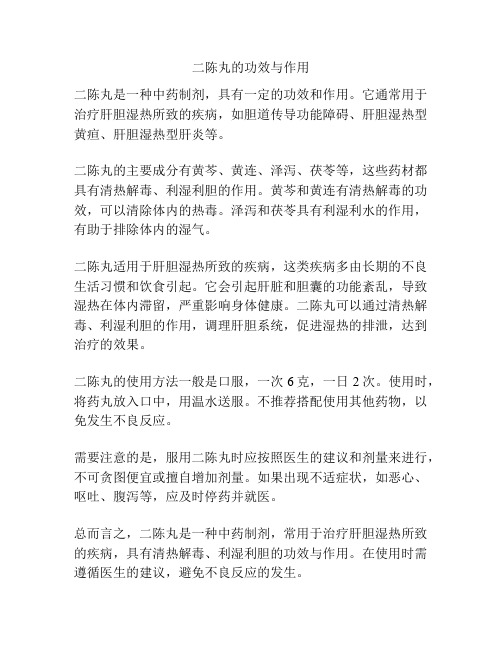 二陈丸的功效与作用

二陈丸是一种中药制剂，具有一定的功效和作用。它通常用于治疗肝胆湿热所致的疾病，如胆道传导功能障碍、肝胆湿热型黄疸、肝胆湿热型肝炎等。

二陈丸的主要成分有黄芩、黄连、泽泻、茯苓等，这些药材都具有清热解毒、利湿利胆的作用。黄芩和黄连有清热解毒的功效，可以清除体内的热毒。泽泻和茯苓具有利湿利水的作用，有助于排除体内的湿气。

二陈丸适用于肝胆湿热所致的疾病，这类疾病多由长期的不良生活习惯和饮食引起。它会引起肝脏和胆囊的功能紊乱，导致湿热在体内滞留，严重影响身体健康。二陈丸可以通过清热解毒、利湿利胆的作用，调理肝胆系统，促进湿热的排泄，达到治疗的效果。

二陈丸的使用方法一般是口服，一次 6 克，一日 2 次。使用时，将药丸放入口中，用温水送服。不推荐搭配使用其他药物，以免发生不良反应。

需要注意的是，服用二陈丸时应按照医生的建议和剂量来进行，不可贪图便宜或擅自增加剂量。如果出现不适症状，如恶心、呕吐、腹泻等，应及时停药并就医。

总而言之，二陈丸是一种中药制剂，常用于治疗肝胆湿热所致的疾病，具有清热解毒、利湿利胆的功效与作用。在使用时需遵循医生的建议，避免不良反应的发生。